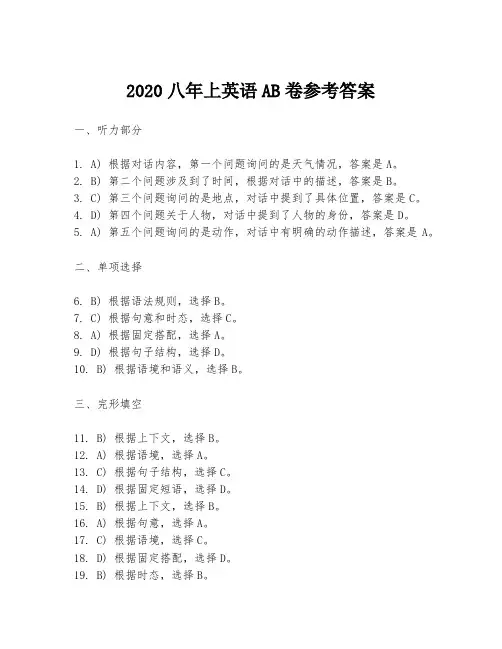 2020 八年上英语 AB 卷参考答案

一、听力部分

1. A) 根据对话内容，第一个问题询问的是天气情况，答案是 A。
2. B) 第二个问题涉及到了时间，根据对话中的描述，答案是 B。
3. C) 第三个问题询问的是地点，对话中提到了具体位置，答案是 C。
4. D) 第四个问题关于人物，对话中提到了人物的身份，答案是 D。
5. A) 第五个问题询问的是动作，对话中有明确的动作描述，答案是 A。

二、单项选择

6. B) 根据语法规则，选择 B。
7. C) 根据句意和时态，选择 C。
8. A) 根据固定搭配，选择 A。
9. D) 根据句子结构，选择 D。
10. B) 根据语境和语义，选择 B。

三、完形填空

11. B) 根据上下文，选择 B。
12. A) 根据语境，选择 A。
13. C) 根据句子结构，选择 C。
14. D) 根据固定短语，选择 D。
15. B) 根据上下文，选择 B。
16. A) 根据句意，选择 A。
17. C) 根据语境，选择 C。
18. D) 根据固定搭配，选择 D。
19. B) 根据时态，选择 B。